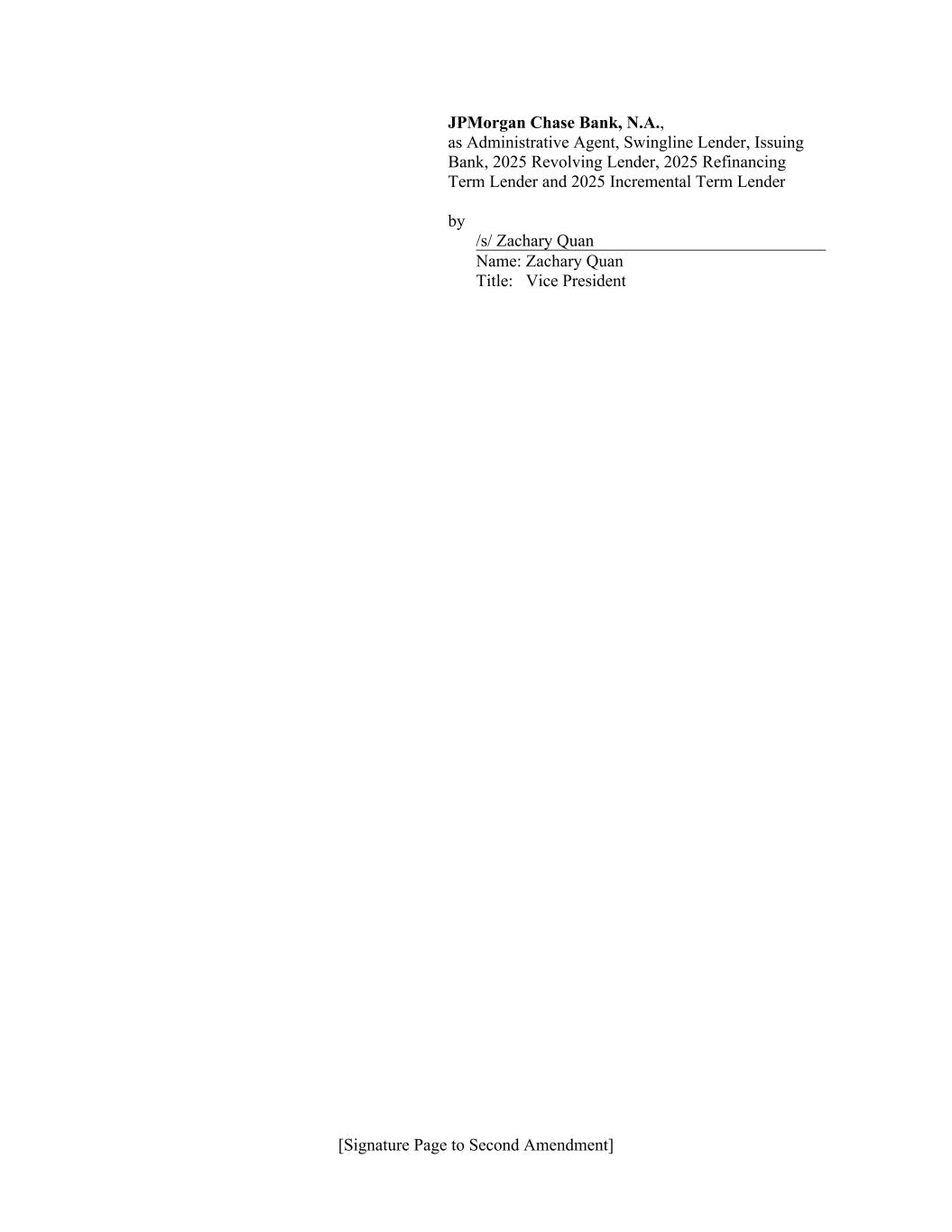 JPMorgan Chase Bank, N.A.,
as Administrative Agent, Swingline Lender, Issuing Bank, 2025 Revolving Lender, 2025 Refinancing Term Lender and 2025 Incremental Term Lender

by
/s/ Zachary Quan
Name: Zachary Quan
Title: Vice President

[Signature Page to Second Amendment]